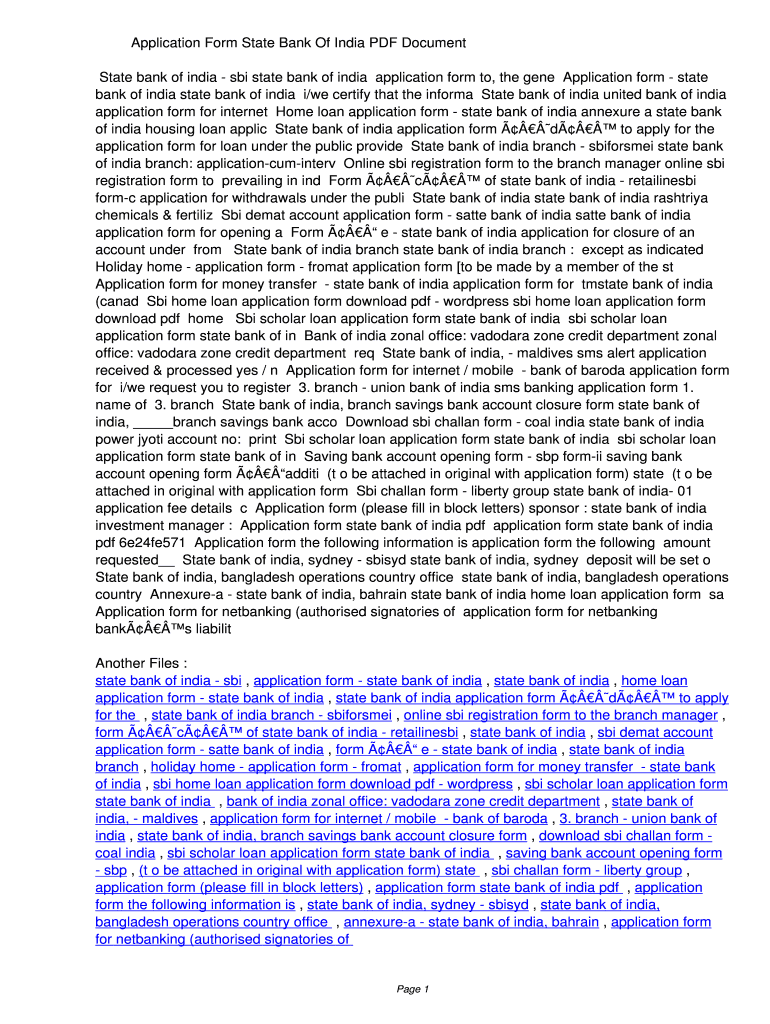 Application Form State Bank Of India PDF Document

State bank of india - sbi state bank of india application form to, the gene Application form - state bank of india state bank of india i/we certify that the informa State bank of india united bank of india application form for internet Home loan application form - state bank of india annexure a state bank of india housing loan applic State bank of india application form Ã¢Â€Â˜dÃ¢Â€Â™ to apply for the application form for loan under the public provide State bank of india branch - sbiforsmei state bank of india branch: application-cum-interv Online sbi registration form to the branch manager online sbi registration form to prevailing in ind Form Ã¢Â€Â˜cÃ¢Â€Â™ of state bank of india - retailinesbi form-c application for withdrawals under the publi State bank of india state bank of india rashtriya chemicals & fertiliz Sbi demat account application form - satte bank of india satte bank of india application form for opening a Form Ã¢Â€Â“ e - state bank of india application for closure of an account under from State bank of india branch state bank of india branch : except as indicated Holiday home - application form - fromat application form [to be made by a member of the st Application form for money transfer - state bank of india application form for tmstate bank of india (canad Sbi home loan application form download pdf - wordpress sbi home loan application form download pdf home Sbi scholar loan application form state bank of india sbi scholar loan application form state bank of in Bank of india zonal office: vadodara zone credit department zonal office: vadodara zone credit department req State bank of india, - maldives sms alert application received & processed yes / n Application form for internet / mobile - bank of baroda application form for i/we request you to register 3. branch - union bank of india sms banking application form 1. name of 3. branch State bank of india, branch savings bank account closure form state bank of india, _____branch savings bank acco Download sbi challan form - coal india state bank of india power jyoti account no: print Sbi scholar loan application form state bank of india sbi scholar loan application form state bank of in Saving bank account opening form - sbp form-ii saving bank account opening form Ã¢Â€Â“additi (t o be attached in original with application form) state (t o be attached in original with application form Sbi challan form - liberty group state bank of india- 01 application fee details c Application form (please fill in block letters) sponsor : state bank of india investment manager : Application form state bank of india pdf application form state bank of india pdf 6e24fe571 Application form the following information is application form the following amount requested__ State bank of india, sydney - sbisyd state bank of india, sydney deposit will be set o State bank of india, bangladesh operations country office state bank of india, bangladesh operations country Annexure-a - state bank of india, bahrain state bank of india home loan application form sa Application form for netbanking (authorised signatories of application form for netbanking bankÃ¢Â€Â™s liabilit

Another Files :
state bank of india - sbi , application form - state bank of india , state bank of india , home loan application form - state bank of india , state bank of india application form Ã¢Â€Â˜dÃ¢Â€Â™ to apply for the , state bank of india branch - sbiforsmei , online sbi registration form to the branch manager , form Ã¢Â€Â˜cÃ¢Â€Â™ of state bank of india - retailinesbi , state bank of india , sbi demat account application form - satte bank of india , form Ã¢Â€Â“ e - state bank of india , state bank of india branch , holiday home - application form - fromat , application form for money transfer - state bank of india , sbi home loan application form download pdf - wordpress , sbi scholar loan application form state bank of india , bank of india zonal office: vadodara zone credit department , state bank of india, - maldives , application form for internet / mobile - bank of baroda , 3. branch - union bank of india , state bank of india, branch savings bank account closure form , download sbi challan form - coal india , sbi scholar loan application form state bank of india , saving bank account opening form - sbp , (t o be attached in original with application form) state , sbi challan form - liberty group , application form (please fill in block letters) , application form state bank of india pdf , application form the following information is , state bank of india, sydney - sbisyd , state bank of india, bangladesh operations country office , annexure-a - state bank of india, bahrain , application form for netbanking (authorised signatories of

Page 1